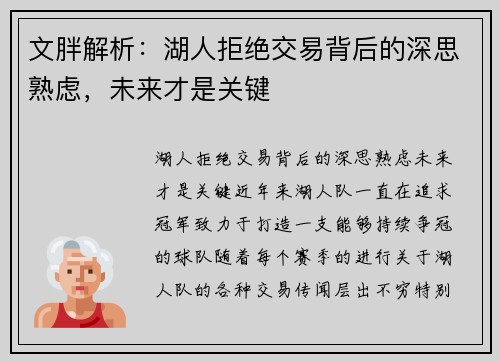 文胖解析：湖人拒绝交易背后的深思熟虑，未来才是关键

湖人拒绝交易背后的深思熟虑未来才是关键近年来湖人队一直在追求冠军致力于打造一支能够持续争冠的球队随着每个赛季的进行关于湖人队的各种交易传闻层出不穷特别